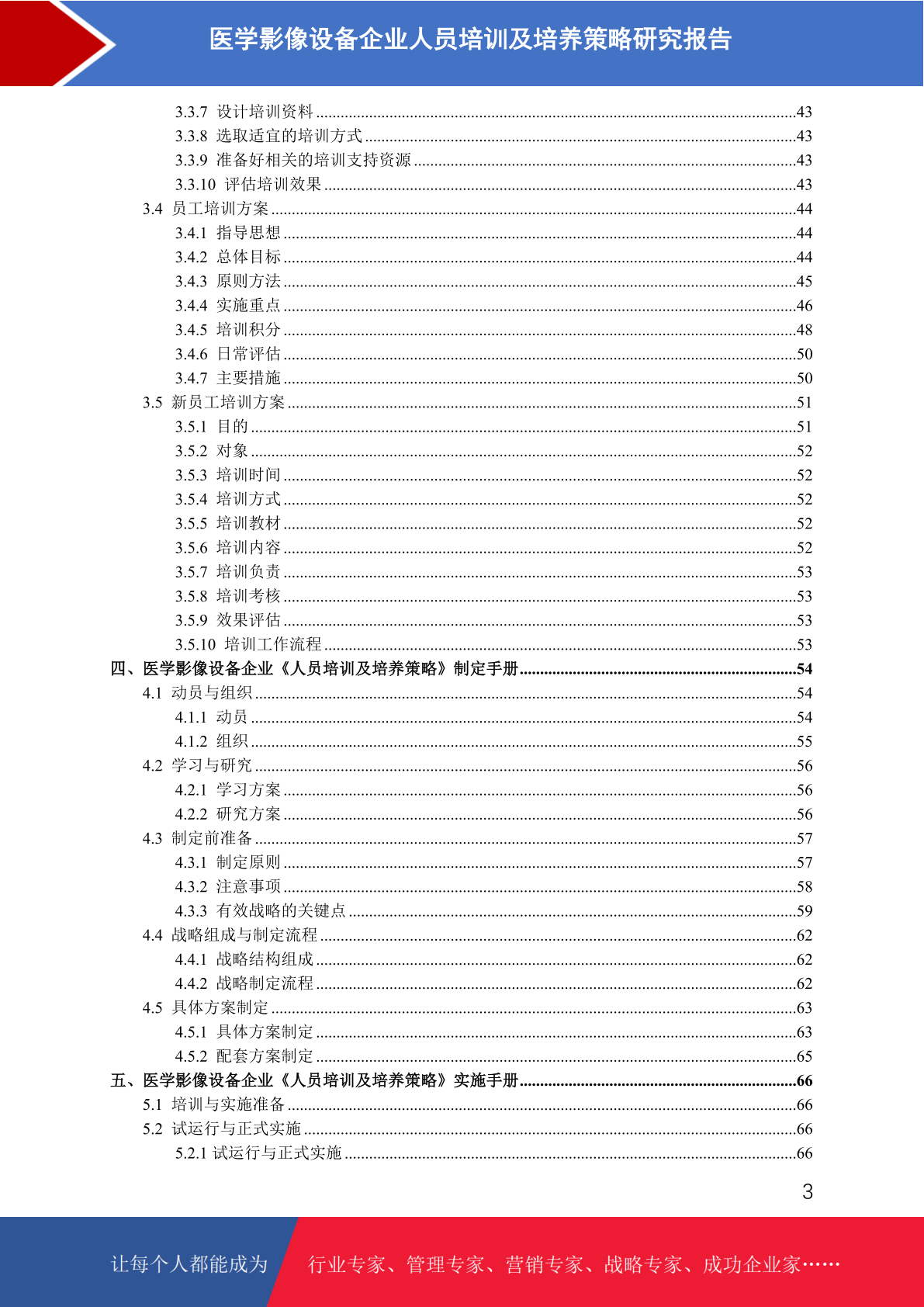 医学影像设备企业人员培训及培养策略研究报告

3.3.7 设计培训资料 ........43
3.3.8 选取适宜的培训方式 ........43
3.3.9 准备好相关的培训支持资源 ........43
3.3.10 评估培训效果 ........43
3.4 员工培训方案 ........44
3.4.1 指导思想 ........44
3.4.2 总体目标 ........44
3.4.3 原则方法 ........45
3.4.4 实施重点 ........46
3.4.5 培训积分 ........48
3.4.6 日常评估 ........50
3.4.7 主要措施 ........50
3.5 新员工培训方案 ........51
3.5.1 目的 ........51
3.5.2 对象 ........52
3.5.3 培训时间 ........52
3.5.4 培训方式 ........52
3.5.5 培训教材 ........52
3.5.6 培训内容 ........52
3.5.7 培训负责 ........53
3.5.8 培训考核 ........53
3.5.9 效果评估 ........53
3.5.10 培训工作流程 ........53
四、医学影像设备企业《人员培训及培养策略》制定手册 ........54
4.1 动员与组织 ........54
4.1.1 动员 ........54
4.1.2 组织 ........55
4.2 学习与研究 ........56
4.2.1 学习方案 ........56
4.2.2 研究方案 ........56
4.3 制定前准备 ........57
4.3.1 制定原则 ........57
4.3.2 注意事项 ........58
4.3.3 有效战略的关键点 ........59
4.4 战略组成与制定流程 ........62
4.4.1 战略结构组成 ........62
4.4.2 战略制定流程 ........62
4.5 具体方案制定 ........63
4.5.1 具体方案制定 ........63
4.5.2 配套方案制定 ........65
五、医学影像设备企业《人员培训及培养策略》实施手册 ........66
5.1 培训与实施准备 ........66
5.2 试运行与正式实施 ........66
5.2.1 试运行与正式实施 ........66

3

让每个人都能成为 行业专家、管理专家、营销专家、战略专家、成功企业家……